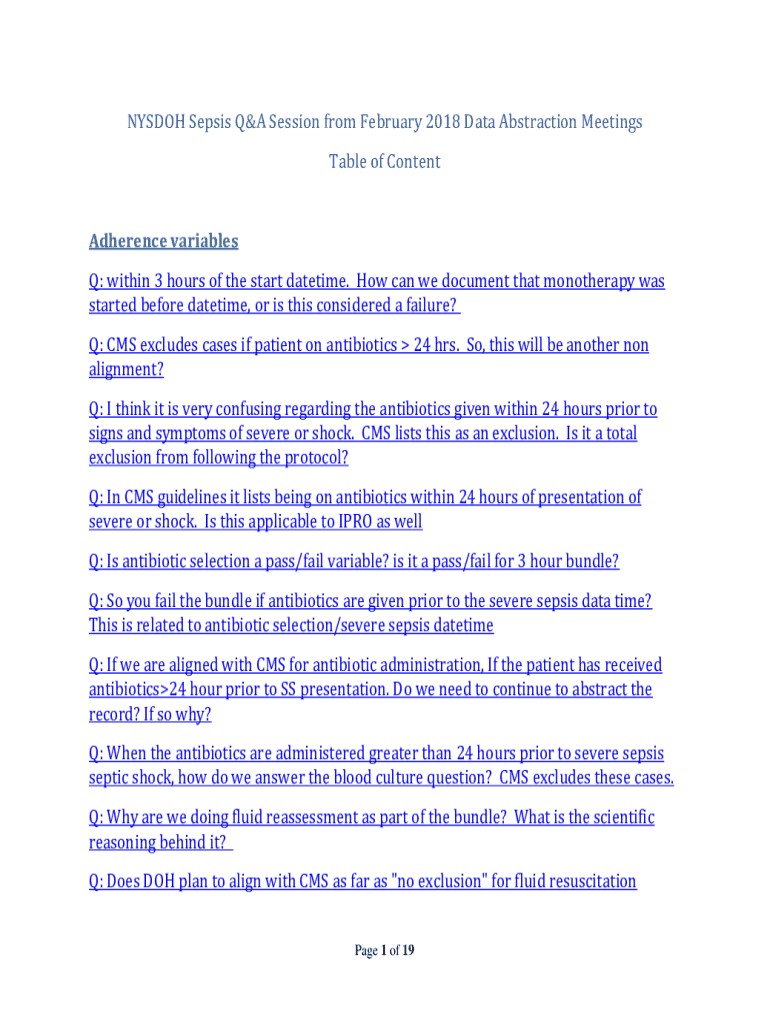 NYSDOH Sepsis Q&A Session from February 2018 Data Abstraction Meetings

Table of Content

Adherence variables

Q: within 3 hours of the start datetime. How can we document that monotherapy was started before datetime, or is this considered a failure?

Q: CMS excludes cases if patient on antibiotics > 24 hrs. So, this will be another non alignment?

Q: I think it is very confusing regarding the antibiotics given within 24 hours prior to signs and symptoms of severe or shock. CMS lists this as an exclusion. Is it a total exclusion from following the protocol?

Q: In CMS guidelines it lists being on antibiotics within 24 hours of presentation of severe or shock. Is this applicable to IPRO as well

Q: Is antibiotic selection a pass/fail variable? is it a pass/fail for 3 hour bundle?

Q: So you fail the bundle if antibiotics are given prior to the severe sepsis data time? This is related to antibiotic selection/severe sepsis datetime

Q: If we are aligned with CMS for antibiotic administration, If the patient has received antibiotics>24 hour prior to SS presentation. Do we need to continue to abstract the record? If so why?

Q: When the antibiotics are administered greater than 24 hours prior to severe sepsis septic shock, how do we answer the blood culture question? CMS excludes these cases.

Q: Why are we doing fluid reassessment as part of the bundle? What is the scientific reasoning behind it?

Q: Does DOH plan to align with CMS as far as "no exclusion" for fluid resuscitation

Page 1 of 19